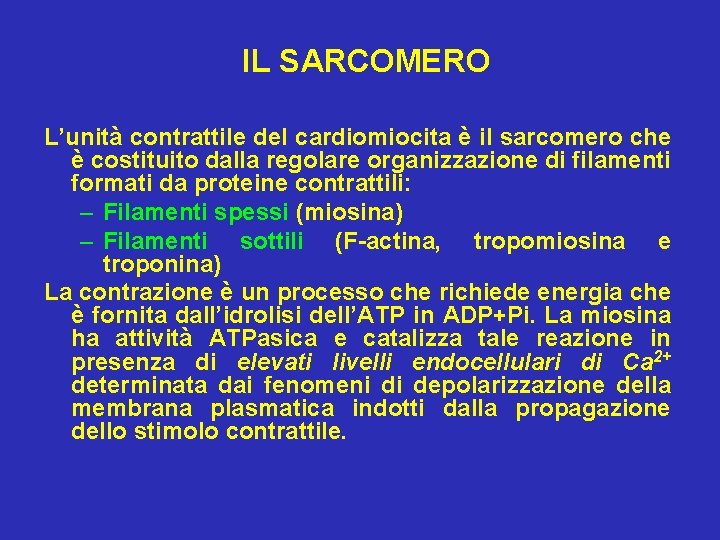 IL SARCOMERO

L’unità contrattile del cardiomiocita è il sarcomero che è costituito dalla regolare organizzazione di filamenti formati da proteine contrattili:

– Filamenti spessi (miosina)
– Filamenti sottili (F-actina, tropomiosina e troponina)

La contrazione è un processo che richiede energia che è fornita dall’idrolisi dell’ATP in ADP+Pi. La miosina ha attività ATPasica e catalizza tale reazione in presenza di elevati livelli endocellulari di $Ca^{2+}$ determinata dai fenomeni di depolarizzazione della membrana plasmatica indotti dalla propagazione dello stimolo contrattile.